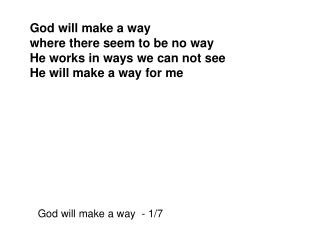 God will make a way
where there seem to be no way
He works in ways we can not see
He will make a way for me

God will make a way - 1/7